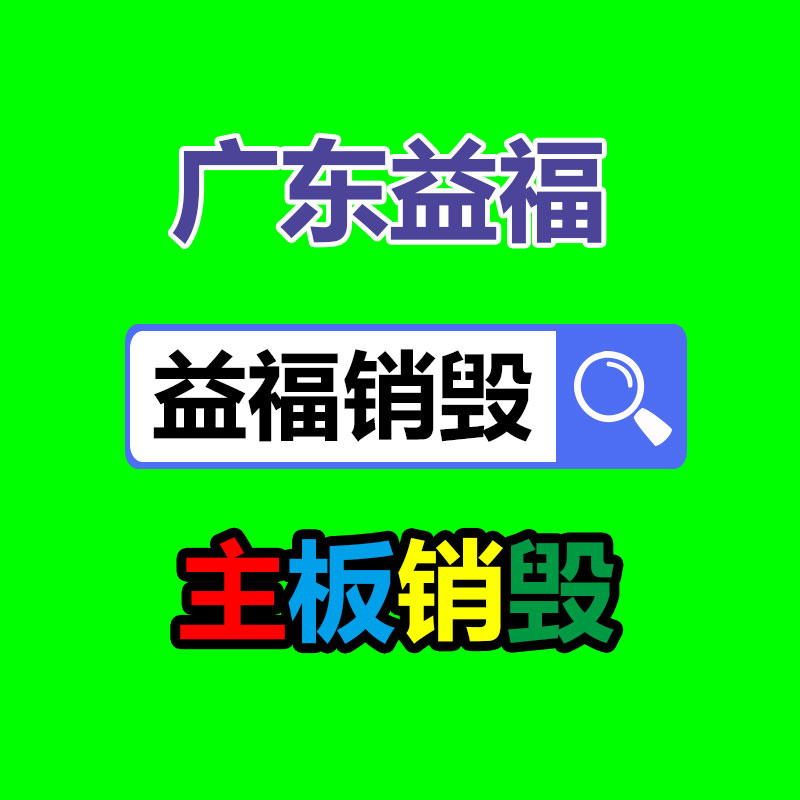 广东益福

益福销毁

主板销毁